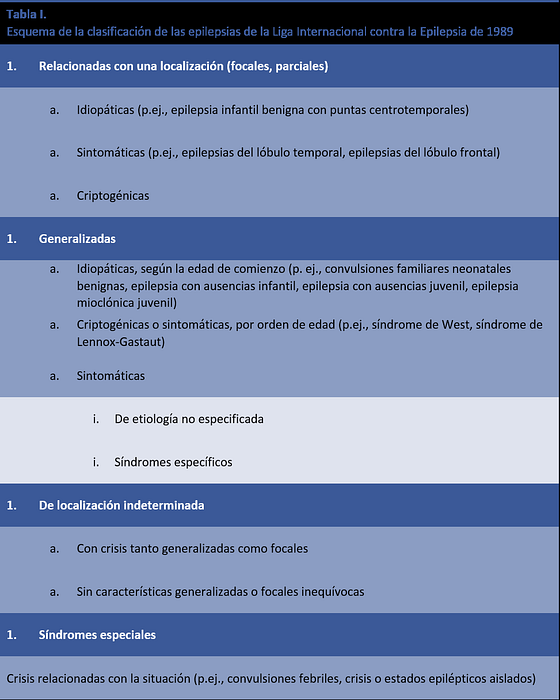 Tabla I.
Esquema de la clasificación de las epilepsias de la Liga Internacional contra la Epilepsia de 1989

1. Relacionadas con una localización (focales, parciales)

a. Idiopáticas (p.ej., epilepsia infantil benigna con puntas centrotemporales)

a. Sintomáticas (p.ej., epilepsias del lóbulo temporal, epilepsias del lóbulo frontal)

a. Criptogénicas

1. Generalizadas

a. Idiopáticas, según la edad de comienzo (p. ej., convulsiones familiares neonatales benignas, epilepsia con ausencias infantil, epilepsia con ausencias juvenil, epilepsia mioclónica juvenil)

a. Criptogénicas o sintomáticas, por orden de edad (p.ej., síndrome de West, síndrome de Lennox-Gastaut)

a. Sintomáticas

i. De etiología no especificada

i. Síndromes específicos

1. De localización indeterminada

a. Con crisis tanto generalizadas como focales

a. Sin características generalizadas o focales inequívocas

1. Síndromes especiales

Crisis relacionadas con la situación (p.ej., convulsiones febriles, crisis o estados epilépticos aislados)